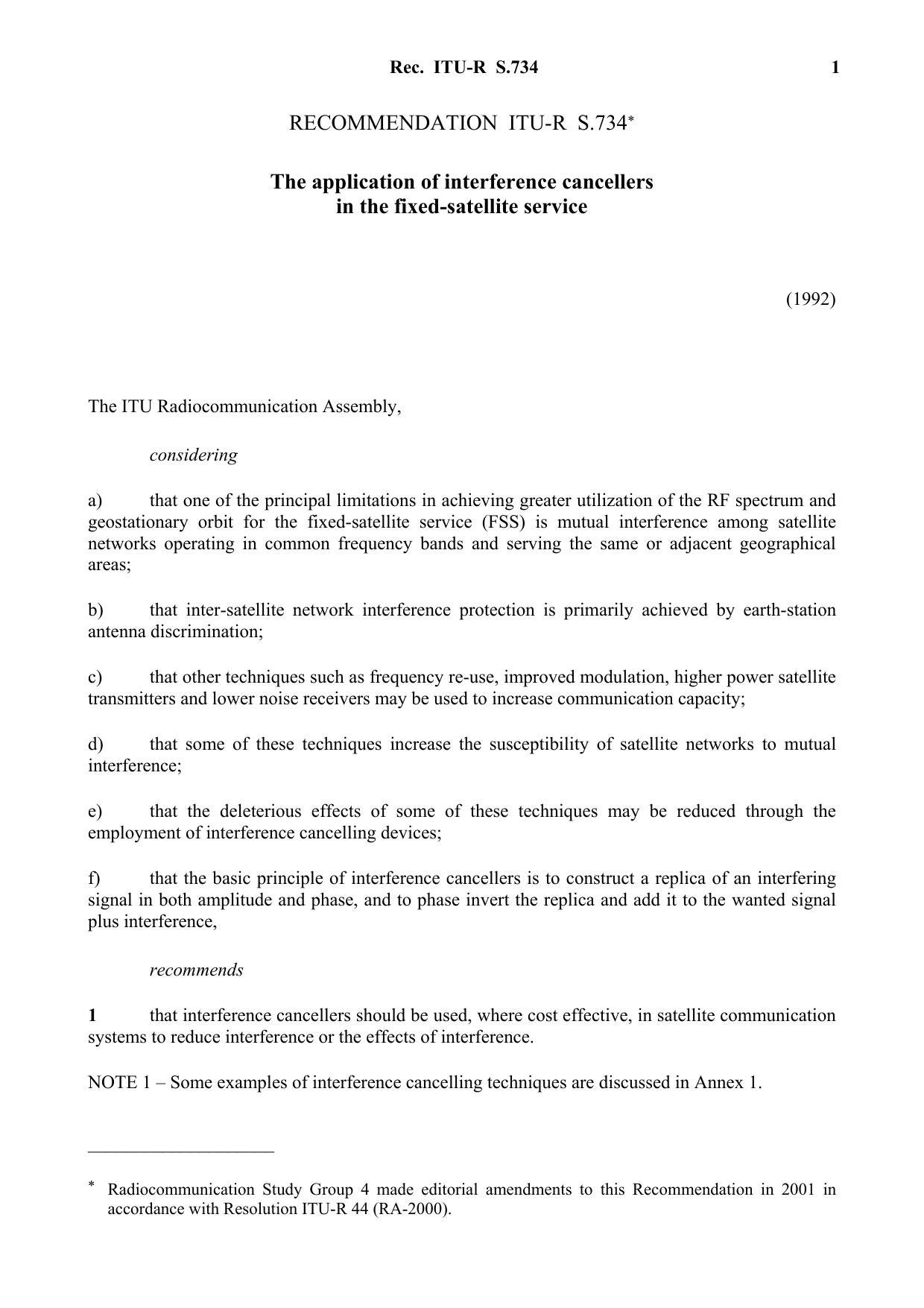 Rec. ITU-R S.734 1

RECOMMENDATION ITU-R S.734*

The application of interference cancellers in the fixed-satellite service

(1992)

The ITU Radiocommunication Assembly,

considering

a) that one of the principal limitations in achieving greater utilization of the RF spectrum and geostationary orbit for the fixed-satellite service (FSS) is mutual interference among satellite networks operating in common frequency bands and serving the same or adjacent geographical areas;

b) that inter-satellite network interference protection is primarily achieved by earth-station antenna discrimination;

c) that other techniques such as frequency re-use, improved modulation, higher power satellite transmitters and lower noise receivers may be used to increase communication capacity;

d) that some of these techniques increase the susceptibility of satellite networks to mutual interference;

e) that the deleterious effects of some of these techniques may be reduced through the employment of interference cancelling devices;

f) that the basic principle of interference cancellers is to construct a replica of an interfering signal in both amplitude and phase, and to phase invert the replica and add it to the wanted signal plus interference,

recommends

1 that interference cancellers should be used, where cost effective, in satellite communication systems to reduce interference or the effects of interference.

NOTE 1 – Some examples of interference cancelling techniques are discussed in Annex 1.

* Radiocommunication Study Group 4 made editorial amendments to this Recommendation in 2001 in accordance with Resolution ITU-R 44 (RA-2000).